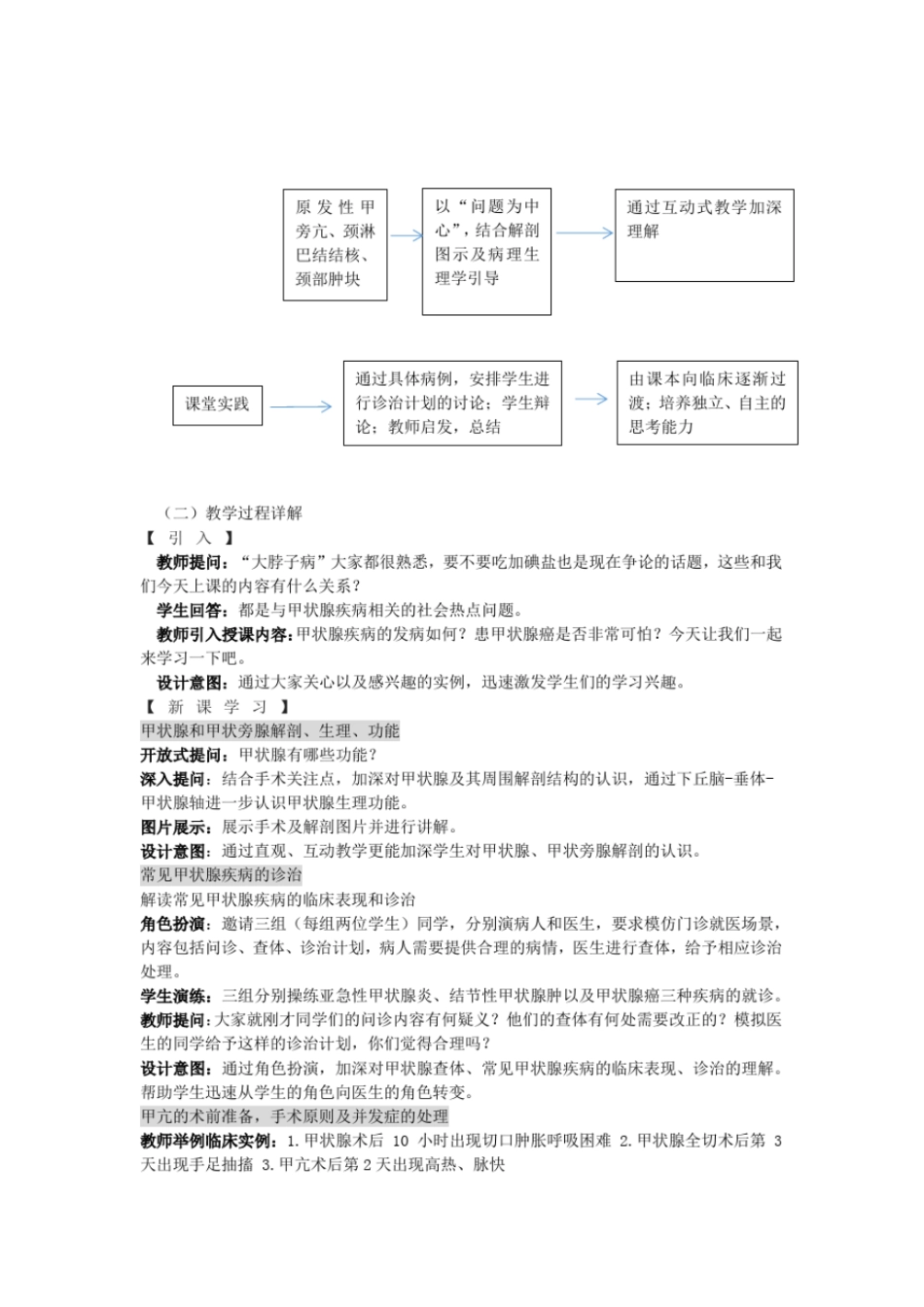 原发性甲旁亢、颈淋巴结结核、颈部肿块

以“问题为中心”，结合解剖图示及病理生理学引导

通过互动式教学加深理解

课堂实践

通过具体病例，安排学生进行诊治计划的讨论；学生辩论；教师启发，总结

由课本向临床逐渐过渡；培养独立、自主的思考能力

（二）教学过程详解

【 引 入 】

教师提问：“大脖子病”大家都很熟悉，要不要吃加碘盐也是现在争论的话题，这些和我们今天上课的内容有什么关系？

学生回答：都是与甲状腺疾病相关的社会热点问题。

教师引入授课内容：甲状腺疾病的发病如何？患甲状腺癌是否非常可怕？今天让我们一起来学习一下吧。

设计意图：通过大家关心以及感兴趣的实例，迅速激发学生们的学习兴趣。

【 新 课 学 习 】

甲状腺和甲状旁腺解剖、生理、功能

开放式提问：甲状腺有哪些功能？

深入提问：结合手术关注点，加深对甲状腺及其周围解剖结构的认识，通过下丘脑-垂体-甲状腺轴进一步认识甲状腺生理功能。

图片展示：展示手术及解剖图片并进行讲解。

设计意图：通过直观、互动教学更能加深学生对甲状腺、甲状旁腺解剖的认识。

常见甲状腺疾病的诊治

解读常见甲状腺疾病的临床表现和诊治

角色扮演：邀请三组（每组两位学生）同学，分别演病人和医生，要求模仿门诊就医场景，内容包括问诊、查体、诊治计划，病人需要提供合理的病情，医生进行查体，给予相应诊治处理。

学生演练：三组分别操练亚急性甲状腺炎、结节性甲状腺肿以及甲状腺癌三种疾病的就诊。

教师提问：大家就刚才同学们的问诊内容有何疑义？他们的查体有何处需要改正的？模拟医生的同学给予这样的诊治计划，你们觉得合理吗？

设计意图：通过角色扮演，加深对甲状腺查体、常见甲状腺疾病的临床表现、诊治的理解。帮助学生迅速从学生的角色向医生的角色转变。

甲亢的术前准备，手术原则及并发症的处理

教师举例临床实例：1.甲状腺术后 10 小时出现切口肿胀呼吸困难 2.甲状腺全切术后第 3 天出现手足抽搐 3.甲亢术后第 2 天出现高热、脉快